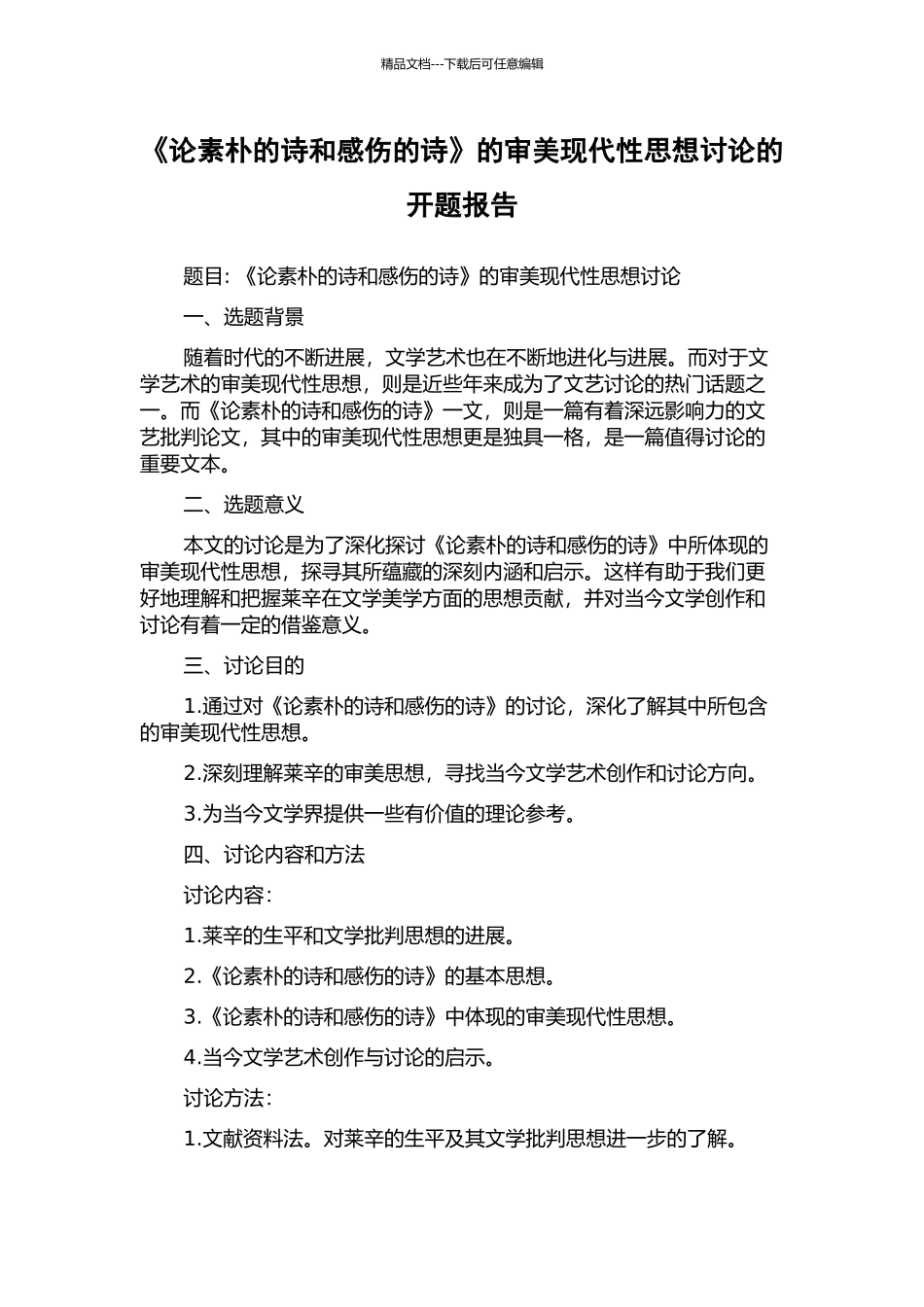 精品文档---下载后可任意编辑

《论素朴的诗和感伤的诗》的审美现代性思想讨论的开题报告

题目:《论素朴的诗和感伤的诗》的审美现代性思想讨论

一、选题背景

随着时代的不断进展,文学艺术也在不断地进化与进展。而对于文学艺术的审美现代性思想,则是近些年来成为了文艺讨论的热门话题之一。而《论素朴的诗和感伤的诗》一文,则是一篇有着深远影响力的文艺批判论文,其中的审美现代性思想更是独具一格,是一篇值得讨论的重要文本。

二、选题意义

本文的讨论是为了深化探讨《论素朴的诗和感伤的诗》中所体现的审美现代性思想,探寻其所蕴藏的深刻内涵和启示。这样有助于我们更好地理解和把握莱辛在文学美学方面的思想贡献,并对当今文学创作和讨论有着一定的借鉴意义。

三、讨论目的

1.通过对《论素朴的诗和感伤的诗》的讨论,深化了解其中所包含的审美现代性思想。

2.深刻理解莱辛的审美思想,寻找当今文学艺术创作和讨论方向。

3.为当今文学界提供一些有价值的理论参考。

四、讨论内容和方法

讨论内容:

1.莱辛的生平和文学批判思想的进展。

2.《论素朴的诗和感伤的诗》的基本思想。

3.《论素朴的诗和感伤的诗》中体现的审美现代性思想。

4.当今文学艺术创作与讨论的启示。

讨论方法:

1.文献资料法。对莱辛的生平及其文学批判思想进一步的了解。